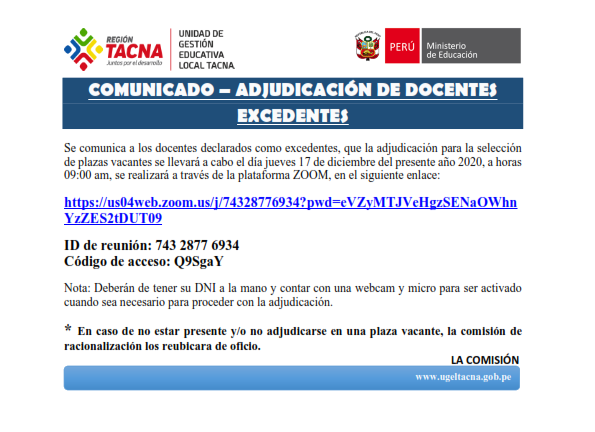 REGIÓN TACNA
Juntos por el desarrollo

UNIDAD DE GESTIÓN EDUCATIVA LOCAL TACNA

PERÚ Ministerio de Educación

COMUNICADO – ADJUDICACIÓN DE DOCENTES EXCEDENTES

Se comunica a los docentes declarados como excedentes, que la adjudicación para la selección de plazas vacantes se llevará a cabo el día jueves 17 de diciembre del presente año 2020, a horas 09:00 am, se realizará a través de la plataforma ZOOM, en el siguiente enlace:

https://us04web.zoom.us/j/74328776934?pwd=eVZyMTJVeHgzSENaOWhnYzZES2tDUT09

ID de reunión: 743 2877 6934
Código de acceso: Q9SgaY

Nota: Deberán de tener su DNI a la mano y contar con una webcam y micro para ser activado cuando sea necesario para proceder con la adjudicación.

* En caso de no estar presente y/o no adjudicarse en una plaza vacante, la comisión de racionalización los reubicara de oficio.

LA COMISIÓN

www.ugeltacna.gob.pe